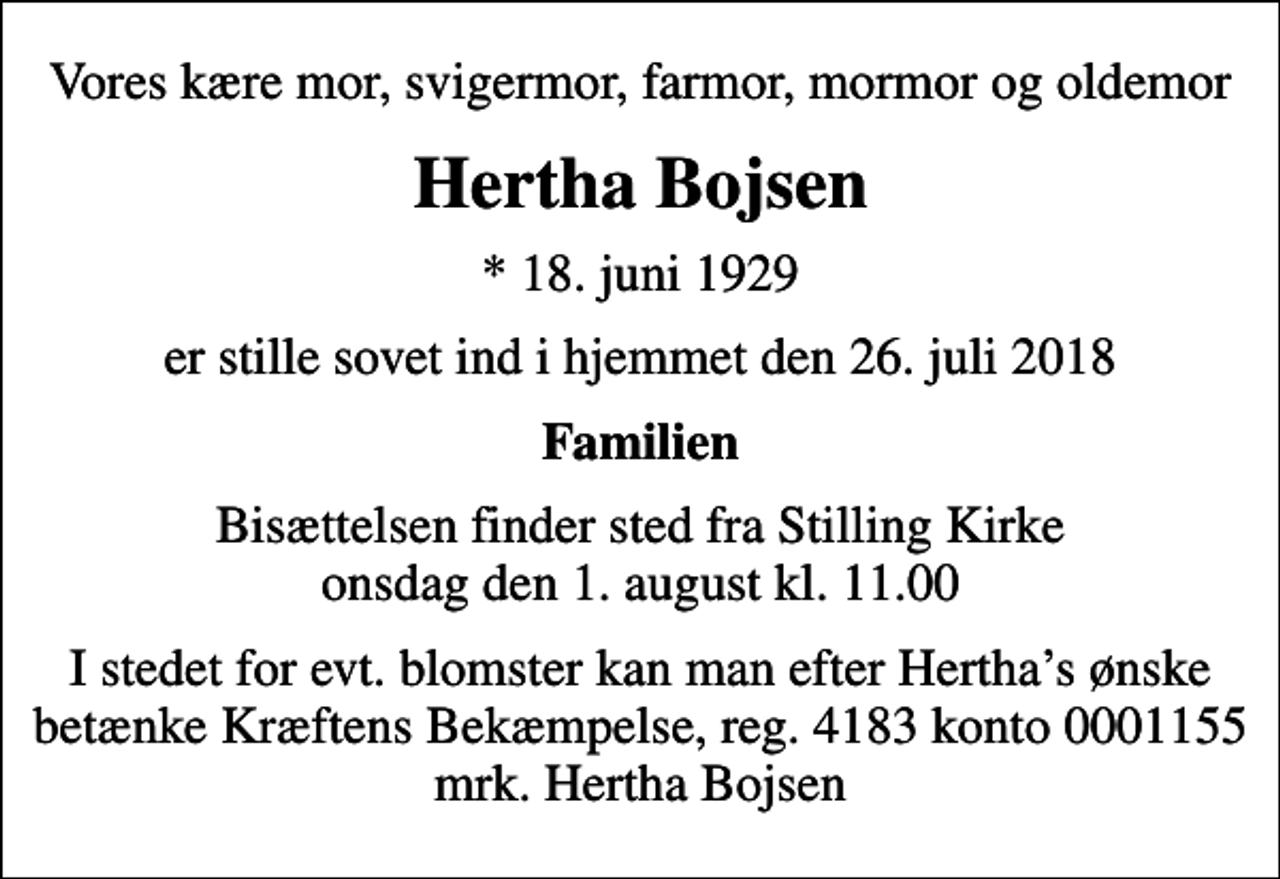 Vores kære mor, svigermor, farmor, mormor og oldemor

Hertha Bojsen

* 18. juni 1929

er stille sovet ind i hjemmet den 26. juli 2018

Familien

Bisættelsen finder sted fra Stilling Kirke onsdag den 1. august kl. 11.00

I stedet for evt. blomster kan man efter Hertha's ønske betænke Kræftens Bekæmpelse, reg. 4183 konto 0001155 mrk. Hertha Bojsen